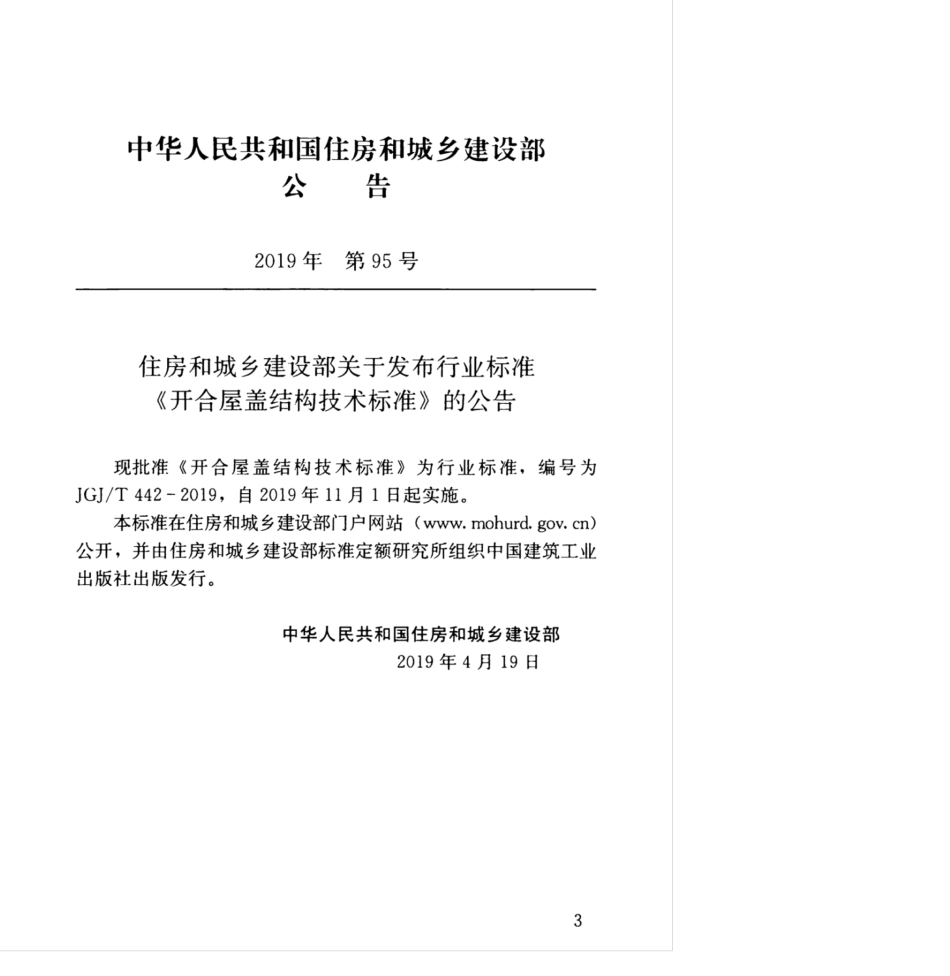 中华人民共和国住房和城乡建设部
公　告

2019年　第95号

住房和城乡建设部关于发布行业标准《开合屋盖结构技术标准》的公告

现批准《开合屋盖结构技术标准》为行业标准，编号为JGJ/T 442-2019，自2019年11月1日起实施。

本标准在住房和城乡建设部门户网站（www.mohurd.gov.cn）公开，并由住房和城乡建设部标准定额研究所组织中国建筑工业出版社出版发行。

中华人民共和国住房和城乡建设部
2019年4月19日

3